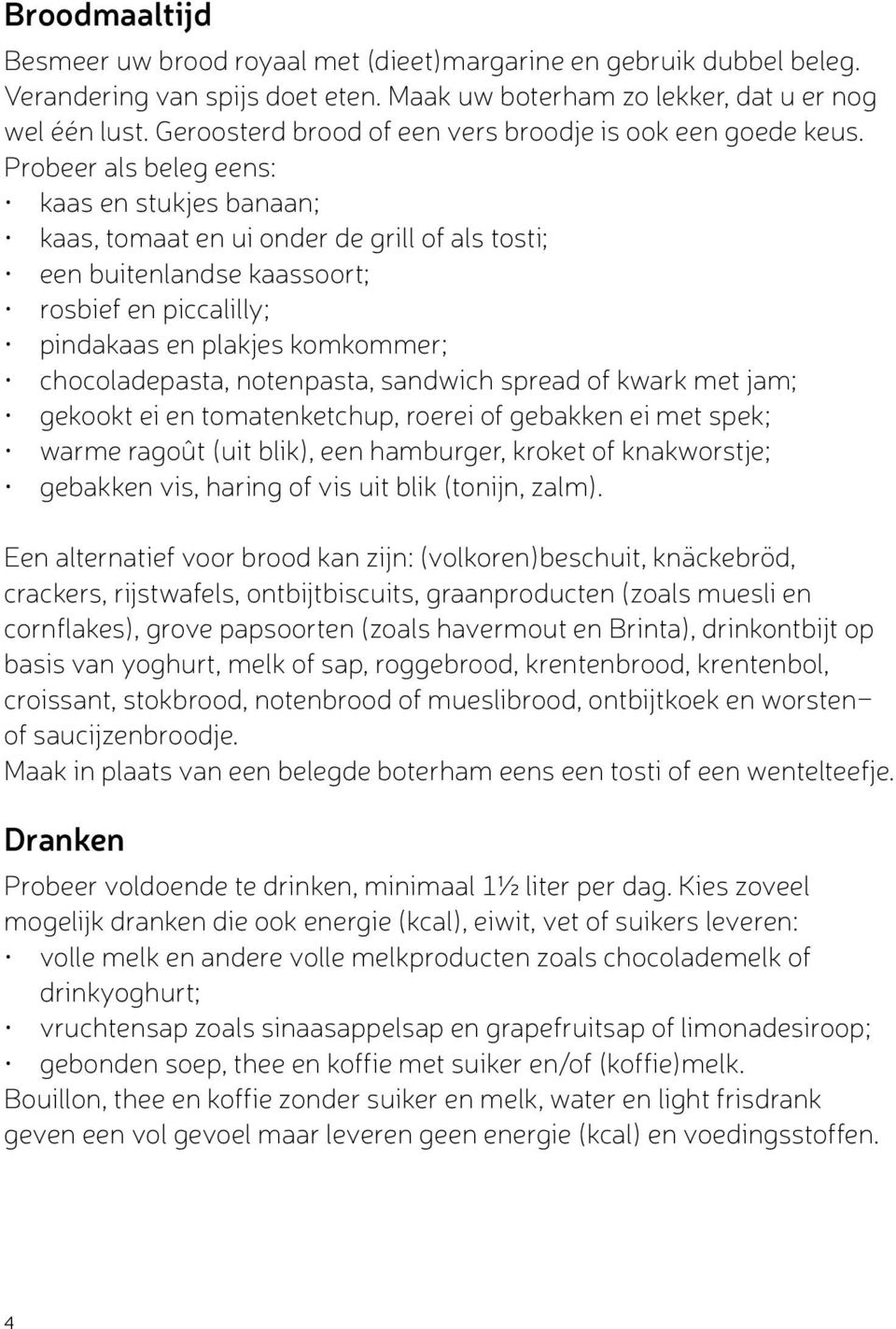 Broodmaaltijd

Besmeer uw brood royaal met (dieet)margarine en gebruik dubbel beleg. Verandering van spijs doet eten. Maak uw boterham zo lekker, dat u er nog wel één lust. Geroosterd brood of een vers broodje is ook een goede keus. Probeer als beleg eens:
· kaas en stukjes banaan;
· kaas, tomaat en ui onder de grill of als tosti;
· een buitenlandse kaassoort;
· rosbief en piccalilly;
· pindakaas en plakjes komkommer;
· chocoladepasta, notenpasta, sandwich spread of kwark met jam;
· gekookt ei en tomatenketchup, roerei of gebakken ei met spek;
· warme ragoût (uit blik), een hamburger, kroket of knakworstje;
· gebakken vis, haring of vis uit blik (tonijn, zalm).

Een alternatief voor brood kan zijn: (volkoren)beschuit, knäckebröd, crackers, rijstwafels, ontbijtbiscuits, graanproducten (zoals muesli en cornflakes), grove papsoorten (zoals havermout en Brinta), drinkontbijt op basis van yoghurt, melk of sap, roggebrood, krentenbrood, krentenbol, croissant, stokbrood, notenbrood of mueslibrood, ontbijtkoek en worsten– of saucijzenbroodje.
Maak in plaats van een belegde boterham eens een tosti of een wentelteefje.

Dranken

Probeer voldoende te drinken, minimaal 1½ liter per dag. Kies zoveel mogelijk dranken die ook energie (kcal), eiwit, vet of suikers leveren:
· volle melk en andere volle melkproducten zoals chocolademelk of drinkyoghurt;
· vruchtensap zoals sinaasappelsap en grapefruitsap of limonadesiroop;
· gebonden soep, thee en koffie met suiker en/of (koffie)melk.
Bouillon, thee en koffie zonder suiker en melk, water en light frisdrank geven een vol gevoel maar leveren geen energie (kcal) en voedingsstoffen.

4